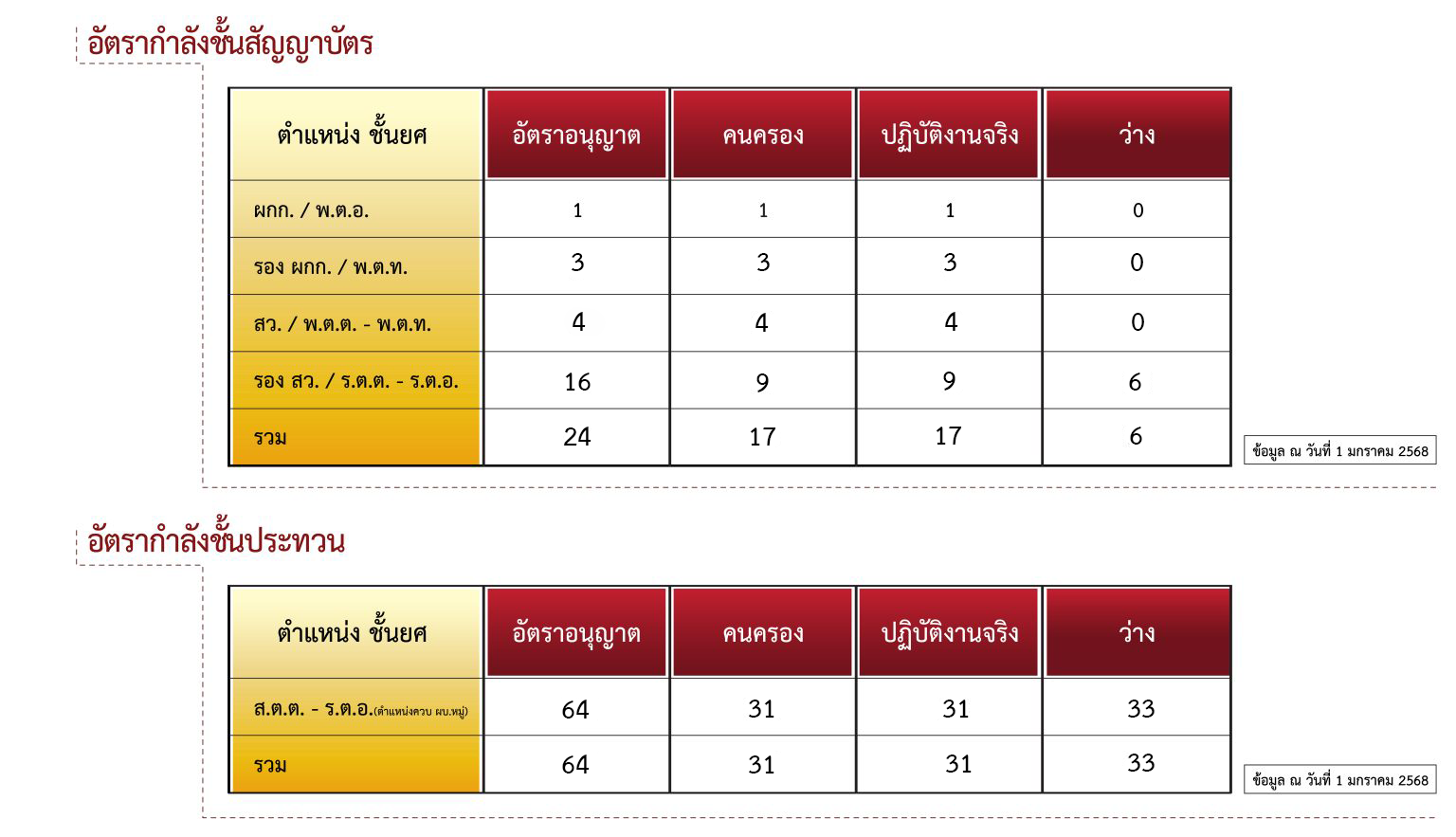 อัตรากำลังชั้นสัญญาบัตร

| ตำแหน่ง ชั้นยศ | อัตราอนุญาต | คนครอง | ปฏิบัติงานจริง | ว่าง |
|---|---|---|---|---|
| ผกก. / พ.ต.อ. | 1 | 1 | 1 | 0 |
| รอง ผกก. / พ.ต.ท. | 3 | 3 | 3 | 0 |
| สว. / พ.ต.ต. - พ.ต.ท. | 4 | 4 | 4 | 0 |
| รอง สว. / ร.ต.ต. - ร.ต.อ. | 16 | 9 | 9 | 6 |
| รวม | 24 | 17 | 17 | 6 |

ข้อมูล ณ วันที่ 1 มกราคม 2568

อัตรากำลังชั้นประทวน

| ตำแหน่ง ชั้นยศ | อัตราอนุญาต | คนครอง | ปฏิบัติงานจริง | ว่าง |
|---|---|---|---|---|
| ส.ต.ต. - ร.ต.อ.(ตำแหน่งควบ ผบ.หมู่) | 64 | 31 | 31 | 33 |
| รวม | 64 | 31 | 31 | 33 |

ข้อมูล ณ วันที่ 1 มกราคม 2568